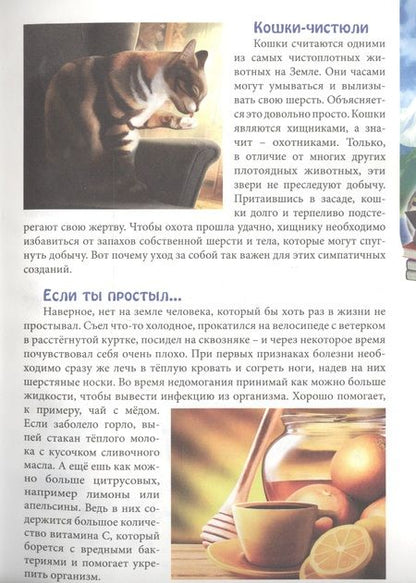 Кошки-чистюли

Кошки считаются одними из самых чистоплотных животных на Земле. Они часами могут умываться и вылизывать свою шерсть. Объясняется это довольно просто. Кошки являются хищниками, а значит – охотниками. Только, в отличие от многих других плотоядных животных, эти звери не преследуют добычу. Притаившись в засаде, кошки долго и терпеливо подстерегают свою жертву. Чтобы охота прошла удачно, хищнику необходимо избавиться от запахов собственной шерсти и тела, которые могут спугнуть добычу. Вот почему уход за собой так важен для этих симпатичных созданий.

Если ты простыл...

Наверное, нет на земле человека, который бы хоть раз в жизни не простывал. Съел что-то холодное, прокатился на велосипеде с ветерком в расстёгнутой куртке, посидел на сквозняке – и через некоторое время почувствовал себя очень плохо. При первых признаках болезни необходимо сразу же лечь в тёплую кровать и согреть ноги, надев на них шерстяные носки. Во время недомогания принимай как можно больше жидкости, чтобы вывести инфекцию из организма. Хорошо помогает, к примеру, чай с мёдом. Если заболело горло, выпей стакан тёплого молока с кусочком сливочного масла. А ещё ешь как можно больше цитрусовых, например лимоны или апельсины. Ведь в них содержится большое количество витамина С, который борется с вредными бактериями и помогает укрепить организм.